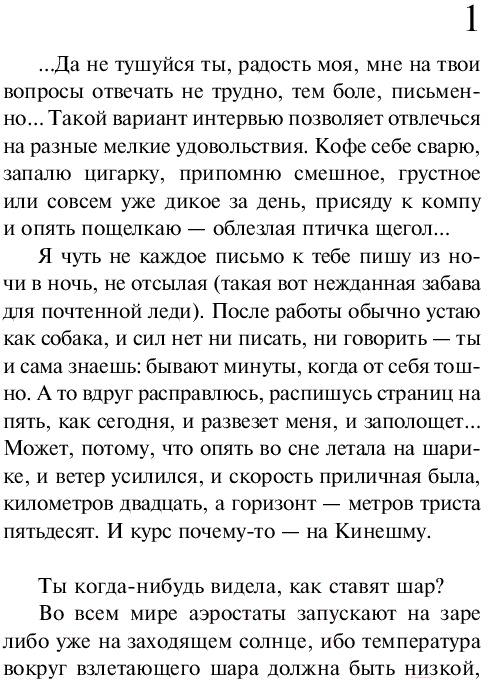 1

...Да не тушуйся ты, радость моя, мне на твои вопросы отвечать не трудно, тем боле, письменно... Такой вариант интервью позволяет отвлечься на разные мелкие удовольствия. Кофе себе сварю, запалю цигарку, припомню смешное, грустное или совсем уже дикое за день, присяду к компу и опять пощелкаю — облезлая птичка щегол...

Я чуть не каждое письмо к тебе пишу из ночи в ночь, не отсылая (такая вот нежданная забава для почтенной леди). После работы обычно устаю как собака, и сил нет ни писать, ни говорить — ты и сама знаешь: бывают минуты, когда от себя тошно. А то вдруг расправлюсь, распишусь страниц на пять, как сегодня, и развезет меня, и заполощет... Может, потому, что опять во сне летала на шарике, и ветер усилился, и скорость приличная была, километров двадцать, а горизонт — метров триста пятьдесят. И курс почему-то — на Кинешму.

Ты когда-нибудь видела, как ставят шар?

Во всем мире аэростаты запускают на заре либо уже на заходящем солнце, ибо температура вокруг взлетающего шара должна быть низкой,